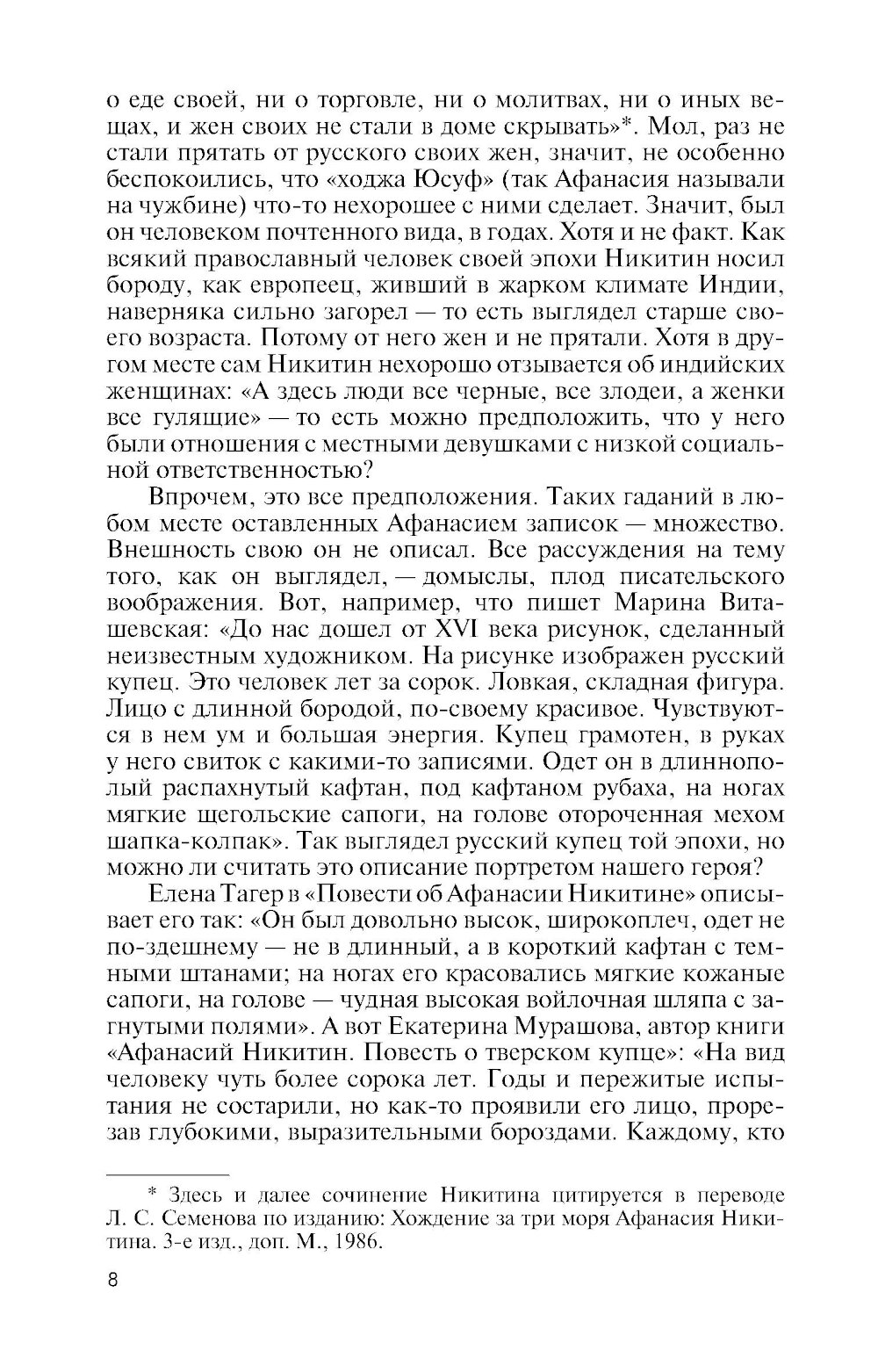 о еде своей, ни о торговле, ни о молитвах, ни о иных вещах, и жен своих не стали в доме скрывать»*. Мол, раз не стали прятать от русского своих жен, значит, не особенно беспокоились, что «ходжа Юсуф» (так Афанасия называли на чужбине) что-то нехорошее с ними сделает. Значит, был он человеком почтенного вида, в годах. Хотя и не факт. Как всякий православный человек своей эпохи Никитин носил бороду, как европеец, живший в жарком климате Индии, наверняка сильно загорел — то есть выглядел старше своего возраста. Потому от него жен и не прятали. Хотя в другом месте сам Никитин нехорошо отзывается об индийских женщинах: «А здесь люди все черные, все злодеи, а женки все гулящие» — то есть можно предположить, что у него были отношения с местными девушками с низкой социальной ответственностью?

Впрочем, это все предположения. Таких гаданий в любом месте оставленных Афанасием записок — множество. Внешность свою он не описал. Все рассуждения на тему того, как он выглядел, — домыслы, плод писательского воображения. Вот, например, что пишет Марина Виташевская: «До нас дошел от XVI века рисунок, сделанный неизвестным художником. На рисунке изображен русский купец. Это человек лет за сорок. Ловкая, складная фигура. Лицо с длинной бородой, по-своему красивое. Чувствуются в нем ум и большая энергия. Купец грамотен, в руках у него свиток с какими-то записями. Одет он в длиннополый распахнутый кафтан, под кафтаном рубаха, на ногах мягкие щегольские сапоги, на голове отороченная мехом шапка-колпак». Так выглядел русский купец той эпохи, но можно ли считать это описание портретом нашего героя?

Елена Тагер в «Повести об Афанасии Никитине» описывает его так: «Он был довольно высок, широкоплеч, одет не по-здешнему — не в длинный, а в короткий кафтан с темными штанами; на ногах его красовались мягкие кожаные сапоги, на голове — чудная высокая войлочная шляпа с загнутыми полями». А вот Екатерина Мурашова, автор книги «Афанасий Никитин. Повесть о тверском купце»: «На вид человеку чуть более сорока лет. Годы и пережитые испытания не состарили, но как-то проявили его лицо, прорезав глубокими, выразительными бороздами. Каждому, кто

* Здесь и далее сочинение Никитина цитируется в переводе Л. С. Семенова по изданию: Хождение за три моря Афанасия Никитина. 3-е изд., доп. М., 1986.

8